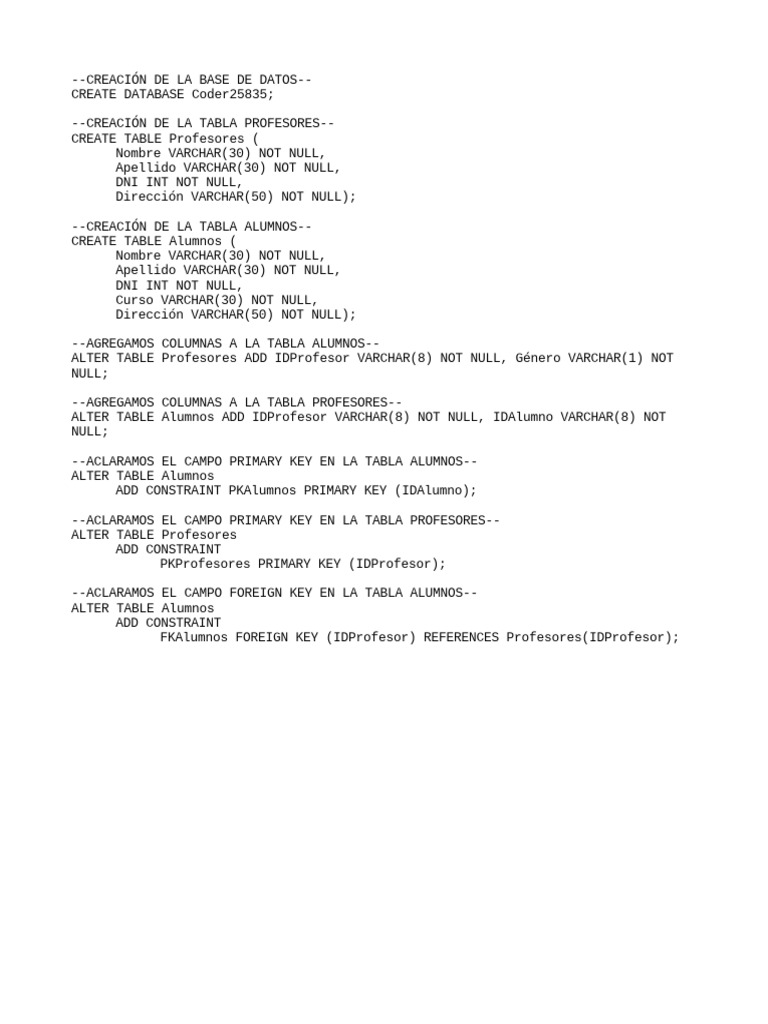 --CREACIÓN DE LA BASE DE DATOS--
CREATE DATABASE Coder25835;

--CREACIÓN DE LA TABLA PROFESORES--
CREATE TABLE Profesores (
      Nombre VARCHAR(30) NOT NULL,
      Apellido VARCHAR(30) NOT NULL,
      DNI INT NOT NULL,
      Dirección VARCHAR(50) NOT NULL);

--CREACIÓN DE LA TABLA ALUMNOS--
CREATE TABLE Alumnos (
      Nombre VARCHAR(30) NOT NULL,
      Apellido VARCHAR(30) NOT NULL,
      DNI INT NOT NULL,
      Curso VARCHAR(30) NOT NULL,
      Dirección VARCHAR(50) NOT NULL);

--AGREGAMOS COLUMNAS A LA TABLA ALUMNOS--
ALTER TABLE Profesores ADD IDProfesor VARCHAR(8) NOT NULL, Género VARCHAR(1) NOT NULL;

--AGREGAMOS COLUMNAS A LA TABLA PROFESORES--
ALTER TABLE Alumnos ADD IDProfesor VARCHAR(8) NOT NULL, IDAlumno VARCHAR(8) NOT NULL;

--ACLARAMOS EL CAMPO PRIMARY KEY EN LA TABLA ALUMNOS--
ALTER TABLE Alumnos
      ADD CONSTRAINT PKAlumnos PRIMARY KEY (IDAlumno);

--ACLARAMOS EL CAMPO PRIMARY KEY EN LA TABLA PROFESORES--
ALTER TABLE Profesores
      ADD CONSTRAINT
            PKProfesores PRIMARY KEY (IDProfesor);

--ACLARAMOS EL CAMPO FOREIGN KEY EN LA TABLA ALUMNOS--
ALTER TABLE Alumnos
      ADD CONSTRAINT
            FKAlumnos FOREIGN KEY (IDProfesor) REFERENCES Profesores(IDProfesor);